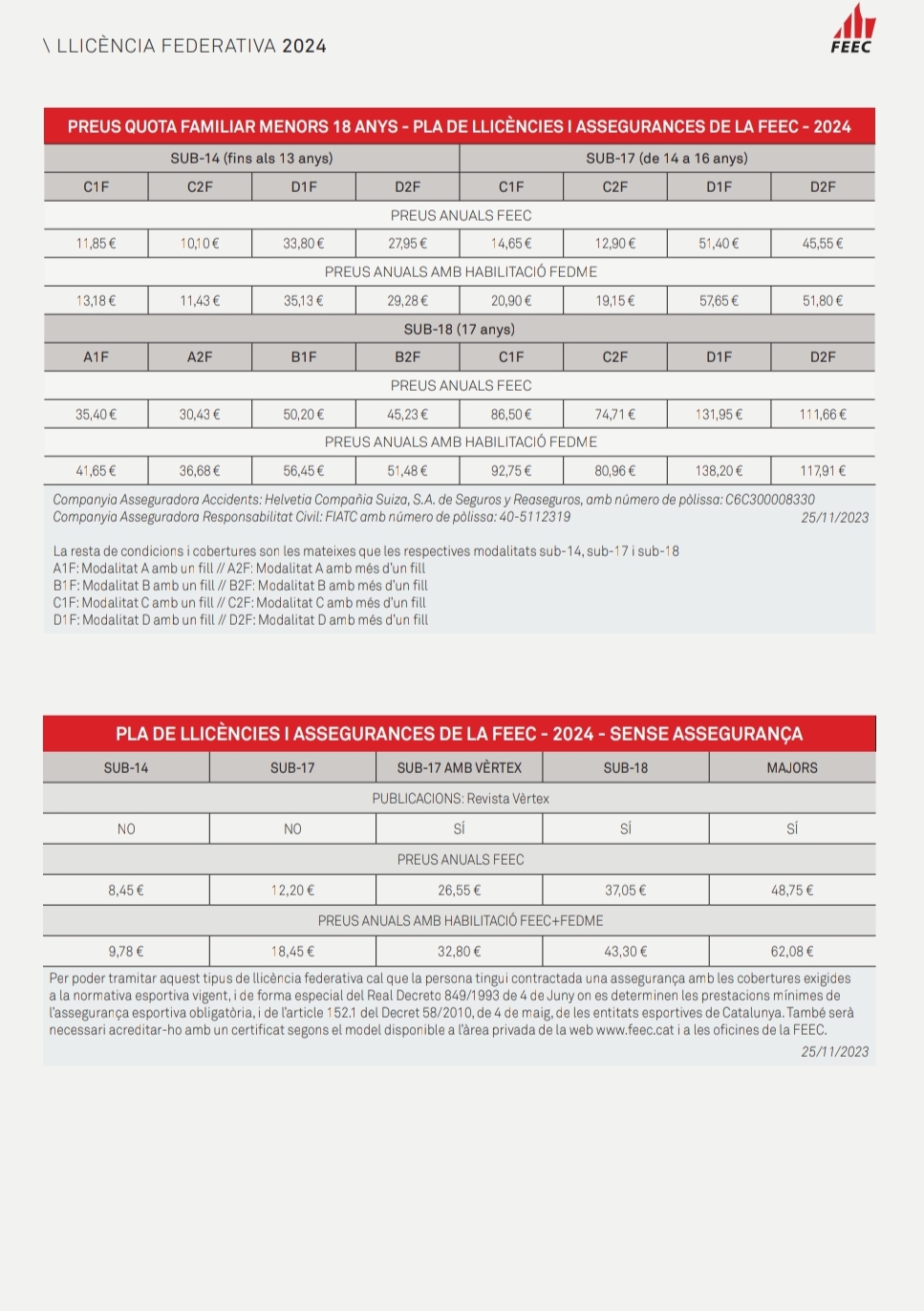 \ LLICÈNCIA FEDERATIVA 2024

FEEC

PREUS QUOTA FAMILIAR MENORS 18 ANYS - PLA DE LLICÈNCIES I ASSEGURANCES DE LA FEEC - 2024

| SUB-14 (fins als 13 anys) | | | | SUB-17 (de 14 a 16 anys) | | | |
|---|---|---|---|---|---|---|---|
| C1F | C2F | D1F | D2F | C1F | C2F | D1F | D2F |
| PREUS ANUALS FEEC | | | | | | | |
| 11,85 € | 10,10 € | 33,80 € | 27,95 € | 14,65 € | 12,90 € | 51,40 € | 45,55 € |
| PREUS ANUALS AMB HABILITACIÓ FEDME | | | | | | | |
| 13,18 € | 11,43 € | 35,13 € | 29,28 € | 20,90 € | 19,15 € | 57,65 € | 51,80 € |
| SUB-18 (17 anys) | | | | | | | |
| A1F | A2F | B1F | B2F | C1F | C2F | D1F | D2F |
| PREUS ANUALS FEEC | | | | | | | |
| 35,40 € | 30,43 € | 50,20 € | 45,23 € | 86,50 € | 74,71 € | 131,95 € | 111,66 € |
| PREUS ANUALS AMB HABILITACIÓ FEDME | | | | | | | |
| 41,65 € | 36,68 € | 56,45 € | 51,48 € | 92,75 € | 80,96 € | 138,20 € | 117,91 € |

Companyia Asseguradora Accidents: Helvetia Compañia Suiza, S.A. de Seguros y Reaseguros, amb número de pòlissa: C6C300008330
Companyia Asseguradora Responsabilitat Civil: FIATC amb número de pòlissa: 40-5112319 25/11/2023

La resta de condicions i cobertures son les mateixes que les respectives modalitats sub-14, sub-17 i sub-18
A1F: Modalitat A amb un fill // A2F: Modalitat A amb més d'un fill
B1F: Modalitat B amb un fill // B2F: Modalitat B amb més d'un fill
C1F: Modalitat C amb un fill // C2F: Modalitat C amb més d'un fill
D1F: Modalitat D amb un fill // D2F: Modalitat D amb més d'un fill

PLA DE LLICÈNCIES I ASSEGURANCES DE LA FEEC - 2024 - SENSE ASSEGURANÇA

| SUB-14 | SUB-17 | SUB-17 AMB VÈRTEX | SUB-18 | MAJORS |
|---|---|---|---|---|
| PUBLICACIONS: Revista Vèrtex | | | | |
| NO | NO | SÍ | SÍ | SÍ |
| PREUS ANUALS FEEC | | | | |
| 8,45 € | 12,20 € | 26,55 € | 37,05 € | 48,75 € |
| PREUS ANUALS AMB HABILITACIÓ FEEC+FEDME | | | | |
| 9,78 € | 18,45 € | 32,80 € | 43,30 € | 62,08 € |

Per poder tramitar aquest tipus de llicència federativa cal que la persona tingui contractada una assegurança amb les cobertures exigides a la normativa esportiva vigent, i de forma especial del Real Decreto 849/1993 de 4 de Juny on es determinen les prestacions mínimes de l'assegurança esportiva obligatòria, i de l'article 152.1 del Decret 58/2010, de 4 de maig, de les entitats esportives de Catalunya. També serà necessari acreditar-ho amb un certificat segons el model disponible a l'àrea privada de la web www.feec.cat i a les oficines de la FEEC.
25/11/2023